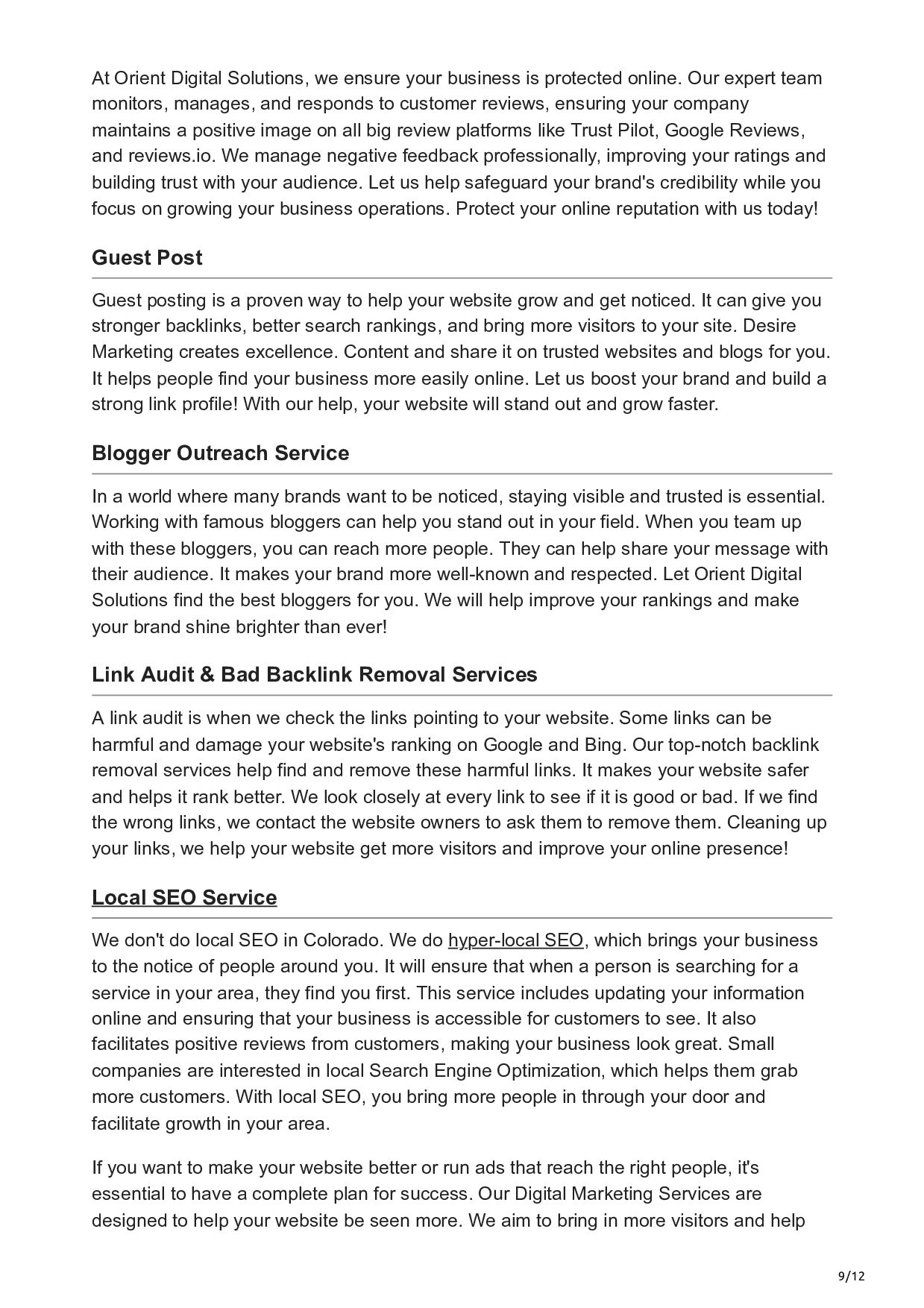 At Orient Digital Solutions, we ensure your business is protected online. Our expert team monitors, manages, and responds to customer reviews, ensuring your company maintains a positive image on all big review platforms like Trust Pilot, Google Reviews, and reviews.io. We manage negative feedback professionally, improving your ratings and building trust with your audience. Let us help safeguard your brand's credibility while you focus on growing your business operations. Protect your online reputation with us today!

Guest Post

Guest posting is a proven way to help your website grow and get noticed. It can give you stronger backlinks, better search rankings, and bring more visitors to your site. Desire Marketing creates excellence. Content and share it on trusted websites and blogs for you. It helps people find your business more easily online. Let us boost your brand and build a strong link profile! With our help, your website will stand out and grow faster.

Blogger Outreach Service

In a world where many brands want to be noticed, staying visible and trusted is essential. Working with famous bloggers can help you stand out in your field. When you team up with these bloggers, you can reach more people. They can help share your message with their audience. It makes your brand more well-known and respected. Let Orient Digital Solutions find the best bloggers for you. We will help improve your rankings and make your brand shine brighter than ever!

Link Audit & Bad Backlink Removal Services

A link audit is when we check the links pointing to your website. Some links can be harmful and damage your website's ranking on Google and Bing. Our top-notch backlink removal services help find and remove these harmful links. It makes your website safer and helps it rank better. We look closely at every link to see if it is good or bad. If we find the wrong links, we contact the website owners to ask them to remove them. Cleaning up your links, we help your website get more visitors and improve your online presence!

Local SEO Service

We don't do local SEO in Colorado. We do hyper-local SEO, which brings your business to the notice of people around you. It will ensure that when a person is searching for a service in your area, they find you first. This service includes updating your information online and ensuring that your business is accessible for customers to see. It also facilitates positive reviews from customers, making your business look great. Small companies are interested in local Search Engine Optimization, which helps them grab more customers. With local SEO, you bring more people in through your door and facilitate growth in your area.

If you want to make your website better or run ads that reach the right people, it's essential to have a complete plan for success. Our Digital Marketing Services are designed to help your website be seen more. We aim to bring in more visitors and help

9/12